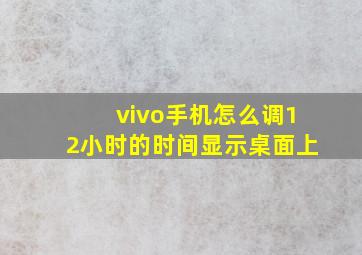 vivo手机怎么调12小时的时间显示桌面上